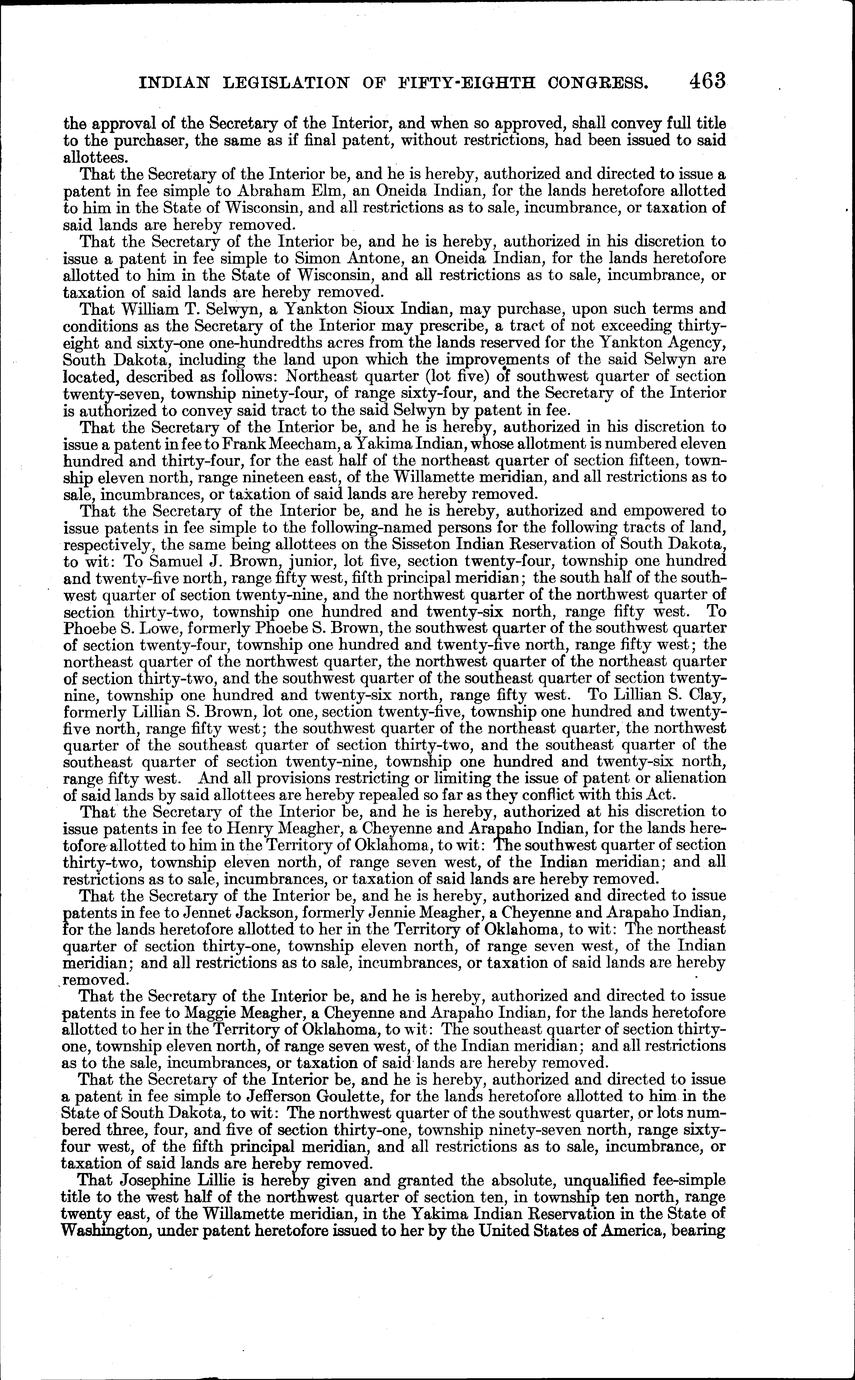 INDIAN LEGISLATION OF FIFTY-EIGHTH CONGRESS. 463

the approval of the Secretary of the Interior, and when so approved, shall convey full title to the purchaser, the same as if final patent, without restrictions, had been issued to said allottees.

That the Secretary of the Interior be, and he is hereby, authorized and directed to issue a patent in fee simple to Abraham Elm, an Oneida Indian, for the lands heretofore allotted to him in the State of Wisconsin, and all restrictions as to sale, incumbrance, or taxation of said lands are hereby removed.

That the Secretary of the Interior be, and he is hereby, authorized in his discretion to issue a patent in fee simple to Simon Antone, an Oneida Indian, for the lands heretofore allotted to him in the State of Wisconsin, and all restrictions as to sale, incumbrance, or taxation of said lands are hereby removed.

That William T. Selwyn, a Yankton Sioux Indian, may purchase, upon such terms and conditions as the Secretary of the Interior may prescribe, a tract of not exceeding thirty-eight and sixty-one one-hundredths acres from the lands reserved for the Yankton Agency, South Dakota, including the land upon which the improvements of the said Selwyn are located, described as follows: Northeast quarter (lot five) of southwest quarter of section twenty-seven, township ninety-four, of range sixty-four, and the Secretary of the Interior is authorized to convey said tract to the said Selwyn by patent in fee.

That the Secretary of the Interior be, and he is hereby, authorized in his discretion to issue a patent in fee to Frank Meecham, a Yakima Indian, whose allotment is numbered eleven hundred and thirty-four, for the east half of the northeast quarter of section fifteen, township eleven north, range nineteen east, of the Willamette meridian, and all restrictions as to sale, incumbrances, or taxation of said lands are hereby removed.

That the Secretary of the Interior be, and he is hereby, authorized and empowered to issue patents in fee simple to the following-named persons for the following tracts of land, respectively, the same being allottees on the Sisseton Indian Reservation of South Dakota, to wit: To Samuel J. Brown, junior, lot five, section twenty-four, township one hundred and twenty-five north, range fifty west, fifth principal meridian; the south half of the southwest quarter of section twenty-nine, and the northwest quarter of the northwest quarter of section thirty-two, township one hundred and twenty-six north, range fifty west. To Phoebe S. Lowe, formerly Phoebe S. Brown, the southwest quarter of the southwest quarter of section twenty-four, township one hundred and twenty-five north, range fifty west; the northeast quarter of the northwest quarter, the northwest quarter of the northeast quarter of section thirty-two, and the southwest quarter of the southeast quarter of section twenty-nine, township one hundred and twenty-six north, range fifty west. To Lillian S. Clay, formerly Lillian S. Brown, lot one, section twenty-five, township one hundred and twenty-five north, range fifty west; the southwest quarter of the northeast quarter, the northwest quarter of the southeast quarter of section thirty-two, and the southeast quarter of the southeast quarter of section twenty-nine, township one hundred and twenty-six north, range fifty west. And all provisions restricting or limiting the issue of patent or alienation of said lands by said allottees are hereby repealed so far as they conflict with this Act.

That the Secretary of the Interior be, and he is hereby, authorized at his discretion to issue patents in fee to Henry Meagher, a Cheyenne and Arapaho Indian, for the lands heretofore allotted to him in the Territory of Oklahoma, to wit: The southwest quarter of section thirty-two, township eleven north, of range seven west, of the Indian meridian; and all restrictions as to sale, incumbrances, or taxation of said lands are hereby removed.

That the Secretary of the Interior be, and he is hereby, authorized and directed to issue patents in fee to Jennet Jackson, formerly Jennie Meagher, a Cheyenne and Arapaho Indian, for the lands heretofore allotted to her in the Territory of Oklahoma, to wit: The northeast quarter of section thirty-one, township eleven north, of range seven west, of the Indian meridian; and all restrictions as to sale, incumbrances, or taxation of said lands are hereby removed.

That the Secretary of the Interior be, and he is hereby, authorized and directed to issue patents in fee to Maggie Meagher, a Cheyenne and Arapaho Indian, for the lands heretofore allotted to her in the Territory of Oklahoma, to wit: The southeast quarter of section thirty-one, township eleven north, of range seven west, of the Indian meridian; and all restrictions as to the sale, incumbrances, or taxation of said lands are hereby removed.

That the Secretary of the Interior be, and he is hereby, authorized and directed to issue a patent in fee simple to Jefferson Goulette, for the lands heretofore allotted to him in the State of South Dakota, to wit: The northwest quarter of the southwest quarter, or lots numbered three, four, and five of section thirty-one, township ninety-seven north, range sixty-four west, of the fifth principal meridian, and all restrictions as to sale, incumbrance, or taxation of said lands are hereby removed.

That Josephine Lillie is hereby given and granted the absolute, unqualified fee-simple title to the west half of the northwest quarter of section ten, in township ten north, range twenty east, of the Willamette meridian, in the Yakima Indian Reservation in the State of Washington, under patent heretofore issued to her by the United States of America, bearing